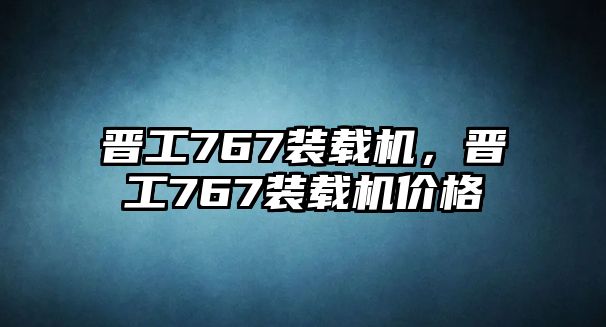 晋工767装载机，晋工767装载机价格